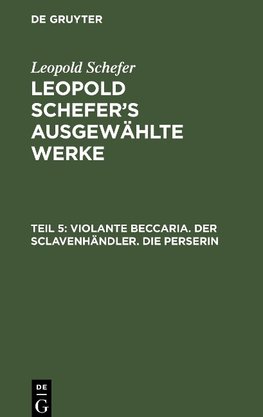 DE GRUYTER

Leopold Schefer

LEOPOLD SCHEFER'S AUSGEWÄHLTE WERKE

TEIL 5: VIOLANTE BECCARIA. DER SCLAVENHÄNDLER. DIE PERSERIN

DE G